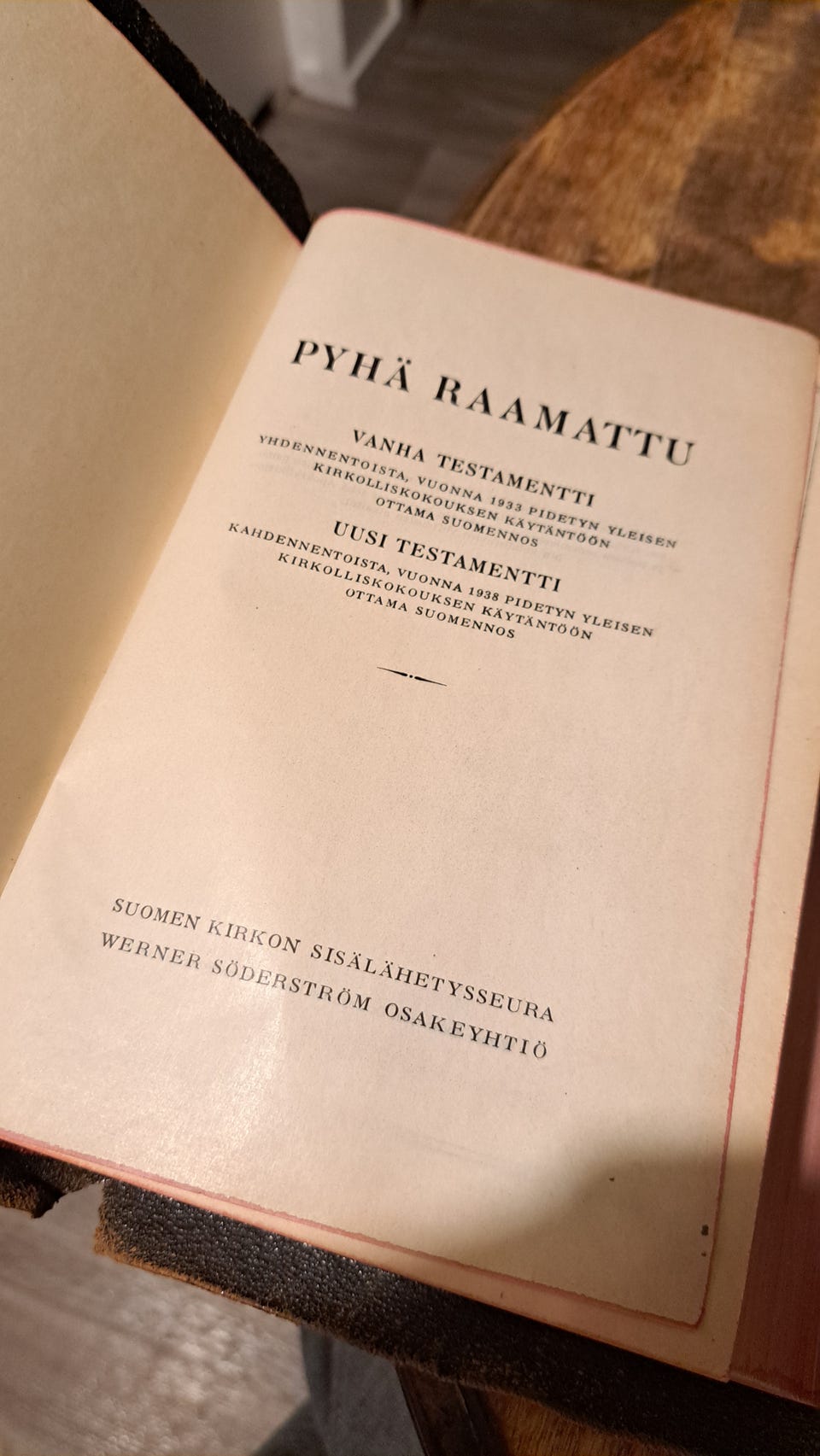 PYHÄ RAAMATTU

VANHA TESTAMENTTI

YHDENNENTOISTA, VUONNA 1933 PIDETYN YLEISEN KIRKOLLISKOKOUKSEN KÄYTÄNTÖÖN OTTAMA SUOMENNOS

UUSI TESTAMENTTI

KAHDENNENTOISTA, VUONNA 1938 PIDETYN YLEISEN KIRKOLLISKOKOUKSEN KÄYTÄNTÖÖN OTTAMA SUOMENNOS

SUOMEN KIRKON SISÄLÄHETYSSEURA
WERNER SÖDERSTRÖM OSAKEYHTIÖ